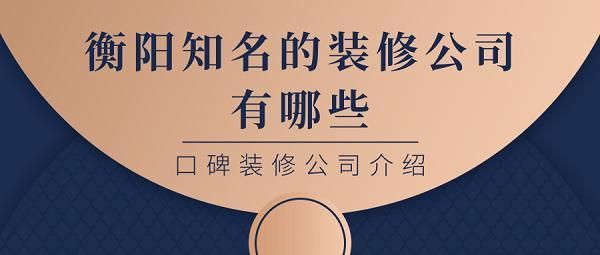 衡阳知名的装修公司有哪些

口碑装修公司介绍